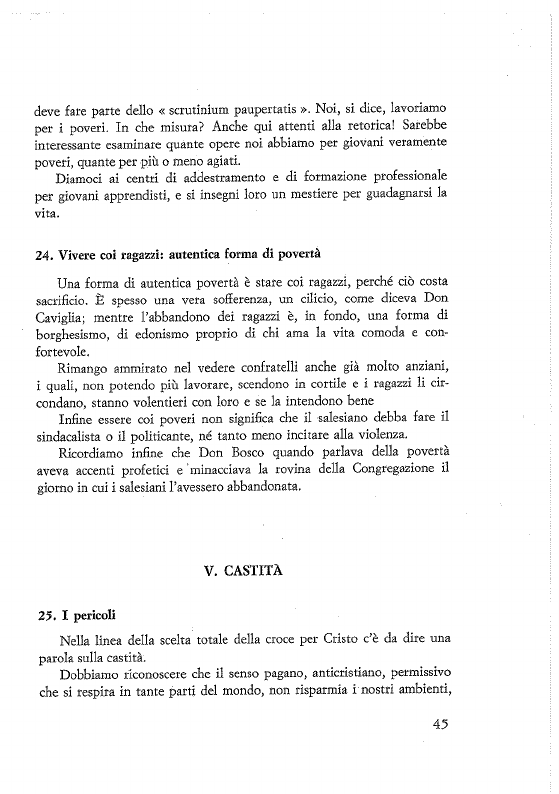 deve fare parte dello « scrutinium paupertatis ». Noi, si dice, lavoriamo per i poveri. In che misura? Anche qui attenti alla retorica! Sarebbe interessante esaminare quante opere noi abbiamo per giovani veramente poveri, quante per più o meno agiati.

Diamoci ai centri di addestramento e di formazione professionale per giovani apprendisti, e si insegni loro un mestiere per guadagnarsi la vita.

24. Vivere coi ragazzi: autentica forma di povertà

Una forma di autentica povertà è stare coi ragazzi, perché ciò costa sacrificio. È spesso una vera sofferenza, un cilicio, come diceva Don Caviglia; mentre l'abbandono dei ragazzi è, in fondo, una forma di borghesismo, di edonismo proprio di chi ama la vita comoda e confortevole.

Rimango ammirato nel vedere confratelli anche già molto anziani, i quali, non potendo più lavorare, scendono in cortile e i ragazzi li circondano, stanno volentieri con loro e se la intendono bene

Infine essere coi poveri non significa che il salesiano debba fare il sindacalista o il politicante, né tanto meno incitare alla violenza.

Ricordiamo infine che Don Bosco quando parlava della povertà aveva accenti profetici e minacciava la rovina della Congregazione il giorno in cui i salesiani l'avessero abbandonata.

V. CASTITÀ

25. I pericoli

Nella linea della scelta totale della croce per Cristo c'è da dire una parola sulla castità.

Dobbiamo riconoscere che il senso pagano, anticristiano, permissivo che si respira in tante parti del mondo, non risparmia i nostri ambienti,

45